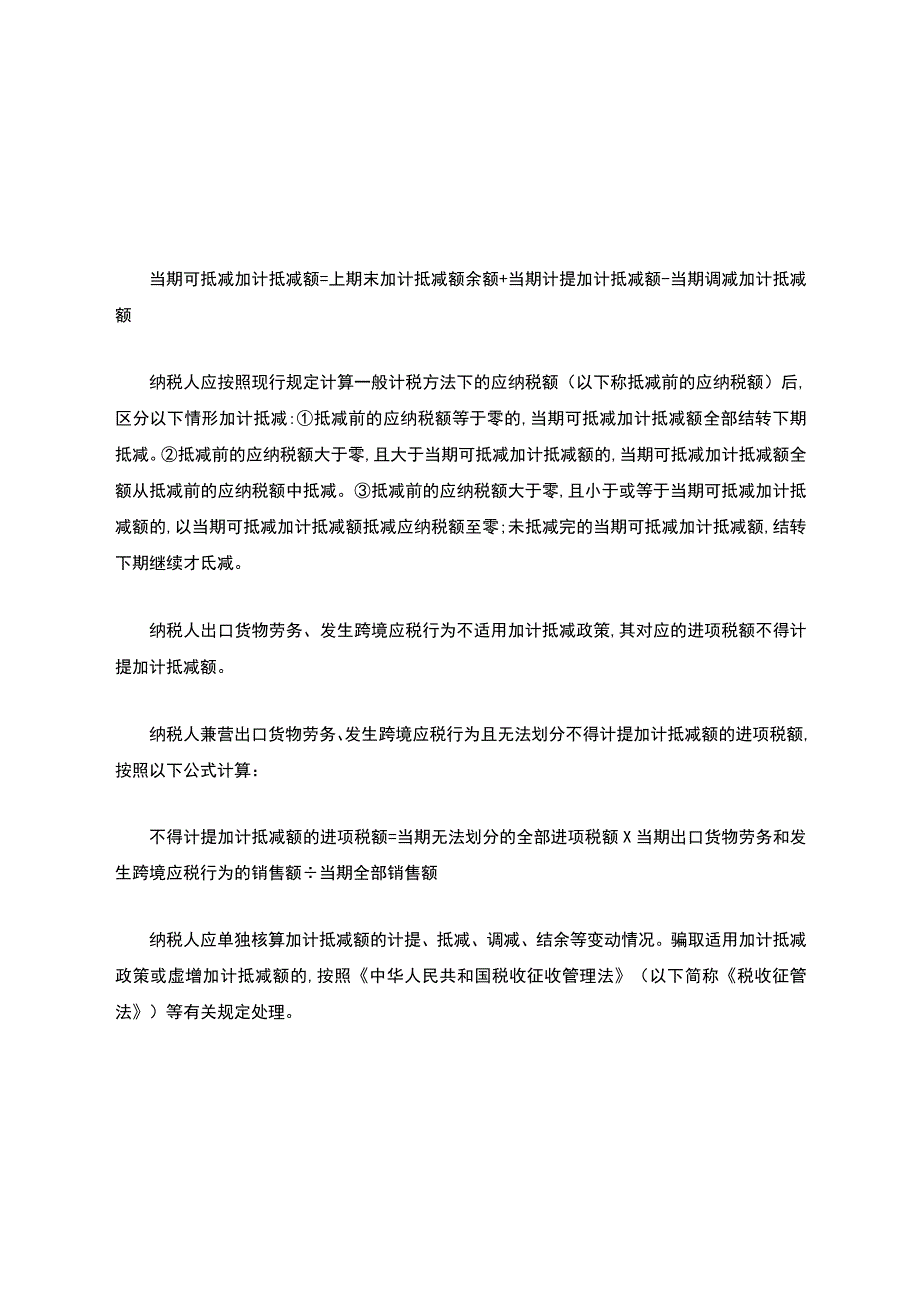 当期可抵减加计抵减额=上期末加计抵减额余额+当期计提加计抵减额-当期调减加计抵减额

纳税人应按照现行规定计算一般计税方法下的应纳税额（以下称抵减前的应纳税额）后，区分以下情形加计抵减：①抵减前的应纳税额等于零的，当期可抵减加计抵减额全部结转下期抵减。②抵减前的应纳税额大于零，且大于当期可抵减加计抵减额的，当期可抵减加计抵减额全额从抵减前的应纳税额中抵减。③抵减前的应纳税额大于零，且小于或等于当期可抵减加计抵减额的，以当期可抵减加计抵减额抵减应纳税额至零；未抵减完的当期可抵减加计抵减额，结转下期继续才氐减。

纳税人出口货物劳务、发生跨境应税行为不适用加计抵减政策，其对应的进项税额不得计提加计抵减额。

纳税人兼营出口货物劳务、发生跨境应税行为且无法划分不得计提加计抵减额的进项税额，按照以下公式计算：

不得计提加计抵减额的进项税额=当期无法划分的全部进项税额X当期出口货物劳务和发生跨境应税行为的销售额÷当期全部销售额

纳税人应单独核算加计抵减额的计提、抵减、调减、结余等变动情况。骗取适用加计抵减政策或虚增加计抵减额的，按照《中华人民共和国税收征收管理法》（以下简称《税收征管法》）等有关规定处理。